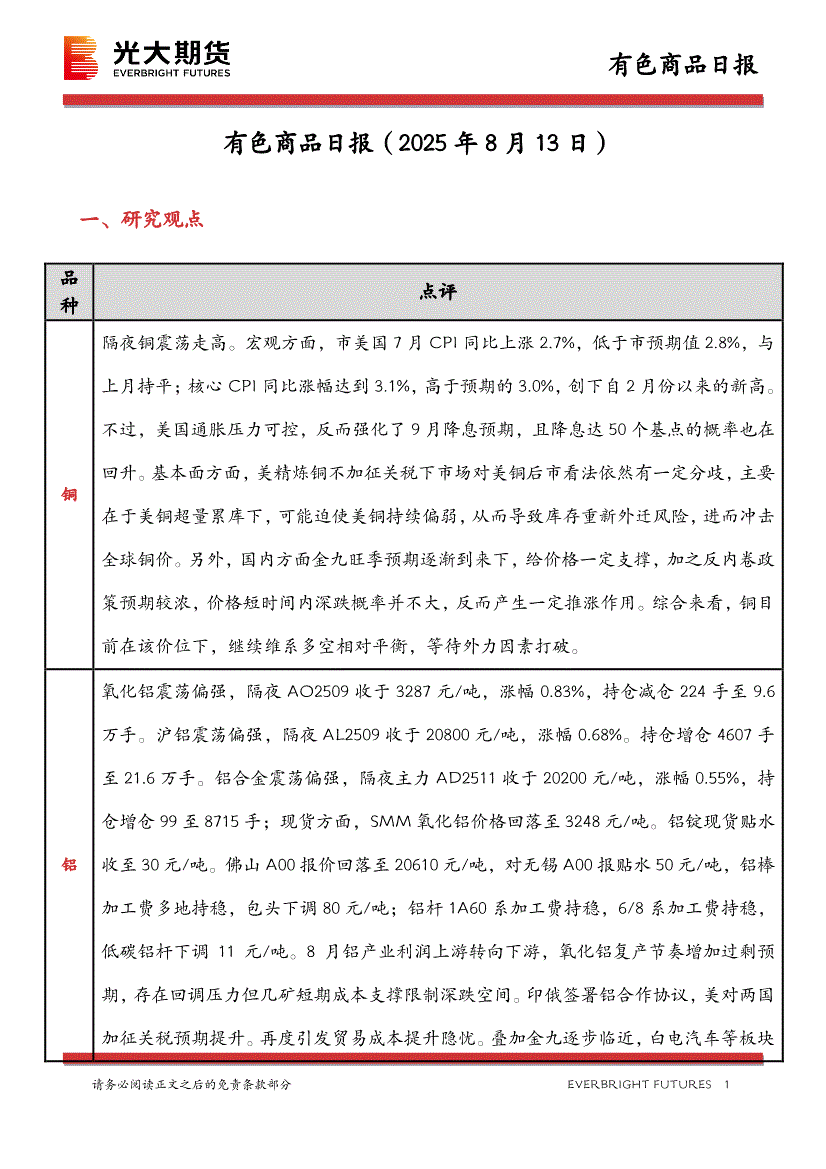 光大期货
EVERBRIGHT FUTURES

有色商品日报

有色商品日报（2025 年 8 月 13 日）

一、研究观点

| 品种 | 点评 |
|---|---|
| 铜 | 隔夜铜震荡走高。宏观方面，市美国 7 月 CPI 同比上涨 2.7%，低于市预期值 2.8%，与上月持平；核心 CPI 同比涨幅达到 3.1%，高于预期的 3.0%，创下自 2 月份以来的新高。不过，美国通胀压力可控，反而强化了 9 月降息预期，且降息达 50 个基点的概率也在回升。基本面方面，美精炼铜不加征关税下市场对美铜后市看法依然有一定分歧，主要在于美铜超量累库下，可能迫使美铜持续偏弱，从而导致库存重新外迁风险，进而冲击全球铜价。另外，国内方面金九旺季预期逐渐到来下，给价格一定支撑，加之反内卷政策预期较浓，价格短时间内深跌概率并不大，反而产生一定推涨作用。综合来看，铜目前在该价位下，继续维系多空相对平衡，等待外力因素打破。 |
| 铝 | 氧化铝震荡偏强，隔夜 AO2509 收于 3287 元/吨，涨幅 0.83%，持仓减仓 224 手至 9.6 万手。沪铝震荡偏强，隔夜 AL2509 收于 20800 元/吨，涨幅 0.68%。持仓增仓 4607 手至 21.6 万手。铝合金震荡偏强，隔夜主力 AD2511 收于 20200 元/吨，涨幅 0.55%，持仓增仓 99 至 8715 手；现货方面，SMM 氧化铝价格回落至 3248 元/吨。铝锭现货贴水收至 30 元/吨。佛山 A00 报价回落至 20610 元/吨，对无锡 A00 报贴水 50 元/吨，铝棒加工费多地持稳，包头下调 80 元/吨；铝杆 1A60 系加工费持稳，6/8 系加工费持稳，低碳铝杆下调 11 元/吨。8 月铝产业利润上游转向下游，氧化铝复产节奏增加过剩预期，存在回调压力但几矿短期成本支撑限制深跌空间。印俄签署铝合作协议，美对两国加征关税预期提升。再度引发贸易成本提升隐忧。叠加金九逐步临近，白电汽车等板块 |

请务必阅读正文之后的免责条款部分

EVERBRIGHT FUTURES 1